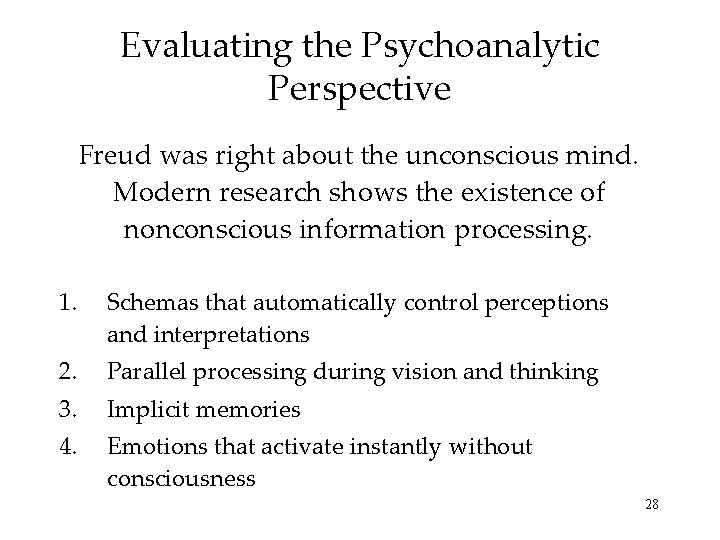 Evaluating the Psychoanalytic Perspective

Freud was right about the unconscious mind. Modern research shows the existence of nonconscious information processing.

1. Schemas that automatically control perceptions and interpretations
2. Parallel processing during vision and thinking
3. Implicit memories
4. Emotions that activate instantly without consciousness

28